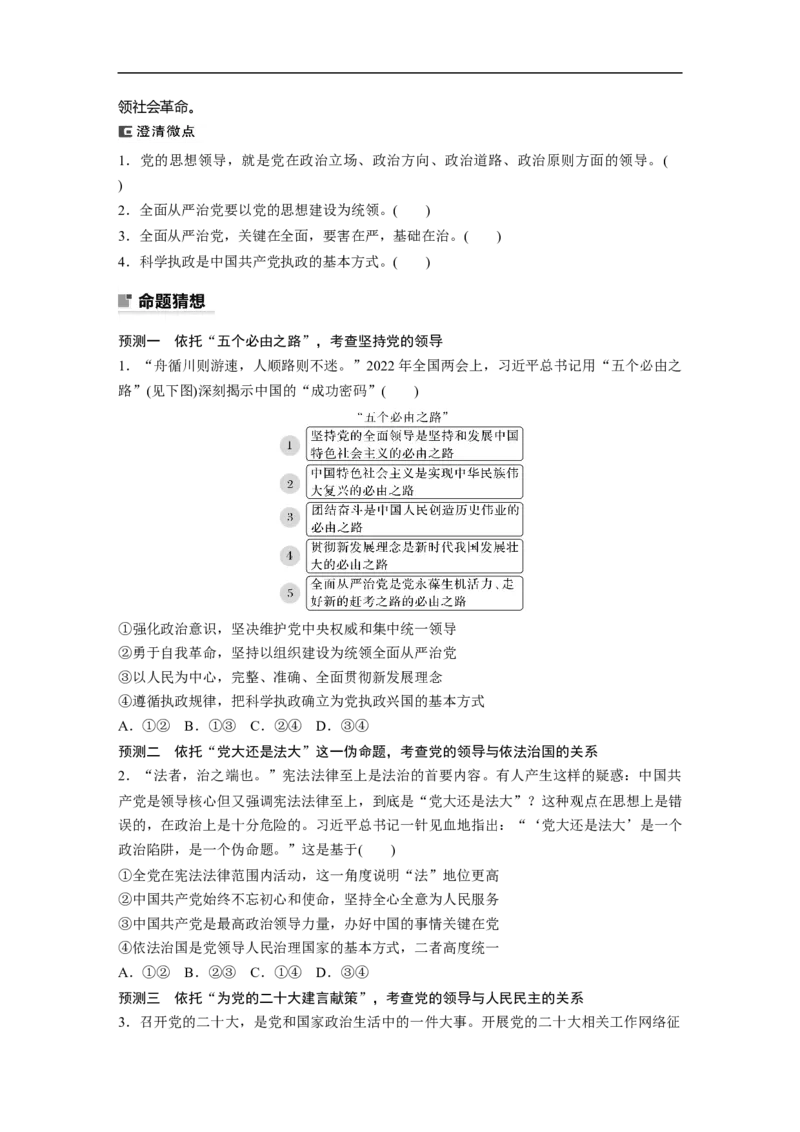 领社会革命。

澄清微点

1．党的思想领导，就是党在政治立场、政治方向、政治道路、政治原则方面的领导。(　　)

2．全面从严治党要以党的思想建设为统领。(　　)

3．全面从严治党，关键在全面，要害在严，基础在治。(　　)

4．科学执政是中国共产党执政的基本方式。(　　)

命题猜想

预测一　依托“五个必由之路”，考查坚持党的领导

1．“舟循川则游速，人顺路则不迷。”2022年全国两会上，习近平总书记用“五个必由之路”(见下图)深刻揭示中国的“成功密码”(　　)

“五个必由之路”

1 坚持党的全面领导是坚持和发展中国特色社会主义的必由之路

2 中国特色社会主义是实现中华民族伟大复兴的必由之路

3 团结奋斗是中国人民创造历史伟业的必由之路

4 贯彻新发展理念是新时代我国发展壮大的必由之路

5 全面从严治党是党永葆生机活力、走好新的赶考之路的必由之路

①强化政治意识，坚决维护党中央权威和集中统一领导

②勇于自我革命，坚持以组织建设为统领全面从严治党

③以人民为中心，完整、准确、全面贯彻新发展理念

④遵循执政规律，把科学执政确立为党执政兴国的基本方式

A．①②　B．①③　C．②④　D．③④

预测二　依托“党大还是法大”这一伪命题，考查党的领导与依法治国的关系

2．“法者，治之端也。”宪法法律至上是法治的首要内容。有人产生这样的疑惑：中国共产党是领导核心但又强调宪法法律至上，到底是“党大还是法大”？这种观点在思想上是错误的，在政治上是十分危险的。习近平总书记一针见血地指出：“‘党大还是法大’是一个政治陷阱，是一个伪命题。”这是基于(　　)

①全党在宪法法律范围内活动，这一角度说明“法”地位更高

②中国共产党始终不忘初心和使命，坚持全心全意为人民服务

③中国共产党是最高政治领导力量，办好中国的事情关键在党

④依法治国是党领导人民治理国家的基本方式，二者高度统一

A．①②　B．②③　C．①④　D．③④

预测三　依托“为党的二十大建言献策”，考查党的领导与人民民主的关系

3．召开党的二十大，是党和国家政治生活中的一件大事。开展党的二十大相关工作网络征